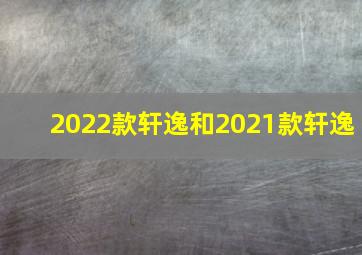 2022款轩逸和2021款轩逸